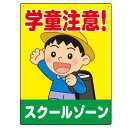 学童注意!

スクールゾーン